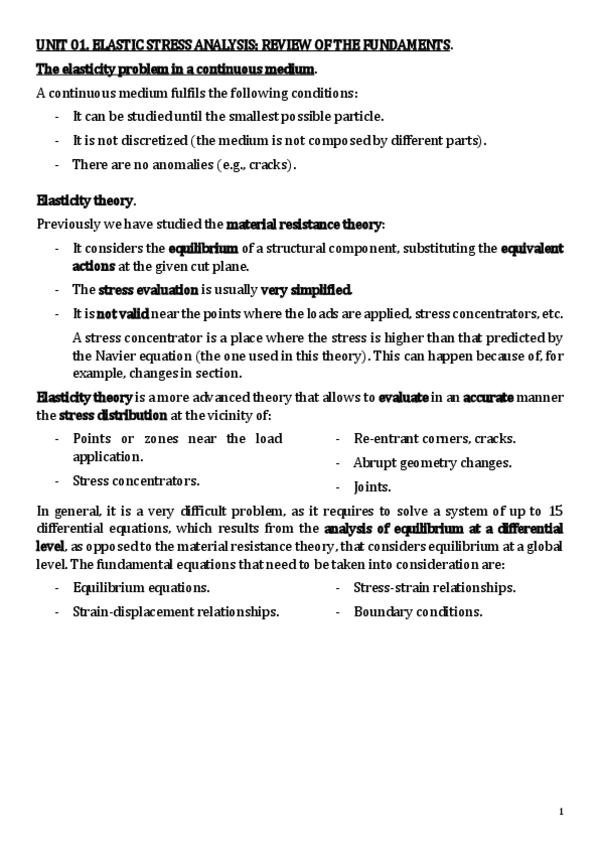 UNIT 01. ELASTIC STRESS ANALYSIS: REVIEW OF THE FUNDAMENTS.

The elasticity problem in a continuous medium.

A continuous medium fulfils the following conditions:

- It can be studied until the smallest possible particle.
- It is not discretized (the medium is not composed by different parts).
- There are no anomalies (e.g., cracks).

Elasticity theory.

Previously we have studied the material resistance theory:

- It considers the equilibrium of a structural component, substituting the equivalent actions at the given cut plane.
- The stress evaluation is usually very simplified.
- It is not valid near the points where the loads are applied, stress concentrators, etc.

A stress concentrator is a place where the stress is higher than that predicted by the Navier equation (the one used in this theory). This can happen because of, for example, changes in section.

Elasticity theory is a more advanced theory that allows to evaluate in an accurate manner the stress distribution at the vicinity of:

- Points or zones near the load application.
- Stress concentrators.

- Re-entrant corners, cracks.
- Abrupt geometry changes.
- Joints.

In general, it is a very difficult problem, as it requires to solve a system of up to 15 differential equations, which results from the analysis of equilibrium at a differential level, as opposed to the material resistance theory, that considers equilibrium at a global level. The fundamental equations that need to be taken into consideration are:

- Equilibrium equations.
- Strain-displacement relationships.

- Stress-strain relationships.
- Boundary conditions.

1